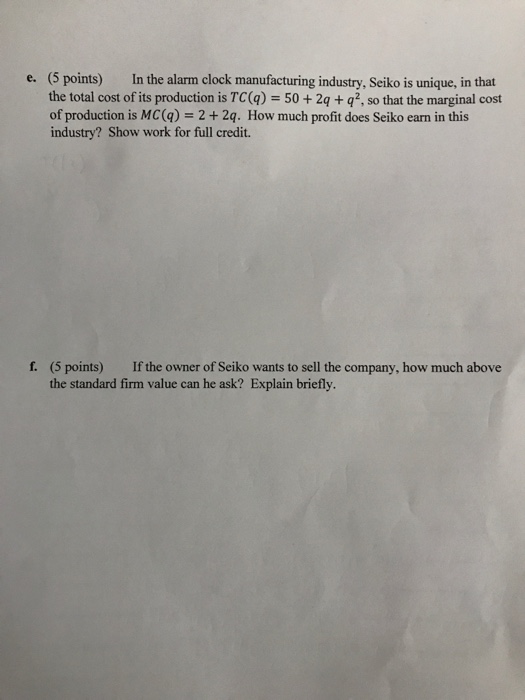 e. (5 points) In the alarm clock manufacturing industry, Seiko is unique, in that the total cost of its production is $TC(q) = 50 + 2q + q^2$, so that the marginal cost of production is $MC(q) = 2 + 2q$. How much profit does Seiko earn in this industry? Show work for full credit.

f. (5 points) If the owner of Seiko wants to sell the company, how much above the standard firm value can he ask? Explain briefly.